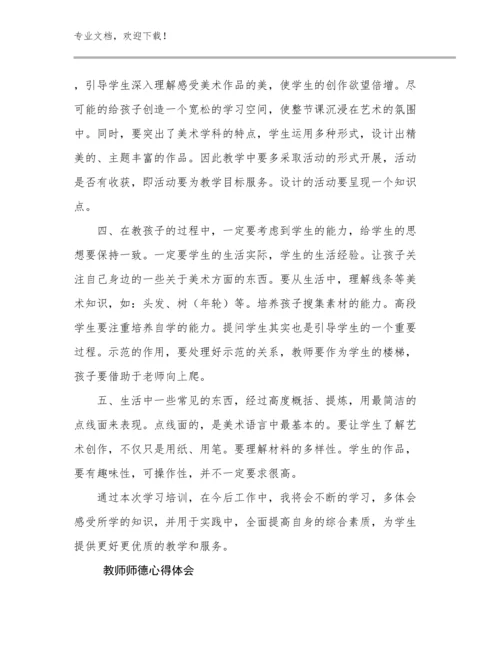 专业文档，欢迎下载！

，引导学生深入理解感受美术作品的美，使学生的创作欲望倍增。尽可能的给孩子创造一个宽松的学习空间，使整节课沉浸在艺术的氛围中。同时，要突出了美术学科的特点，学生运用多种形式，设计出精美的、主题丰富的作品。因此教学中要多采取活动的形式开展，活动是否有收获，即活动要为教学目标服务。设计的活动要呈现一个知识点。

四、在教孩子的过程中，一定要考虑到学生的能力，给学生的思想要保持一致。一定要学生的生活实际，学生的生活经验。让孩子关注自己身边的一些关于美术方面的东西。要从生活中，理解线条等美术知识，如：头发、树（年轮）等。培养孩子搜集素材的能力。高段学生要注重培养自学的能力。提问学生其实也是引导学生的一个重要过程。示范的作用，要处理好示范的关系，教师要作为学生的楼梯，孩子要借助于老师向上爬。

五、生活中一些常见的东西，经过高度概括、提炼，用最简洁的点线面来表现。点线面的，是美术语言中最基本的。要让学生了解艺术创作，不仅只是用纸、用笔。要理解材料的多样性。学生的作品，要有趣味性，可操作性，并不一定要求很高。

通过本次学习培训，在今后工作中，我将会不断的学习，多体会感受所学的知识，并用于实践中，全面提高自身的综合素质，为学生提供更好更优质的教学和服务。

教师师德心得体会